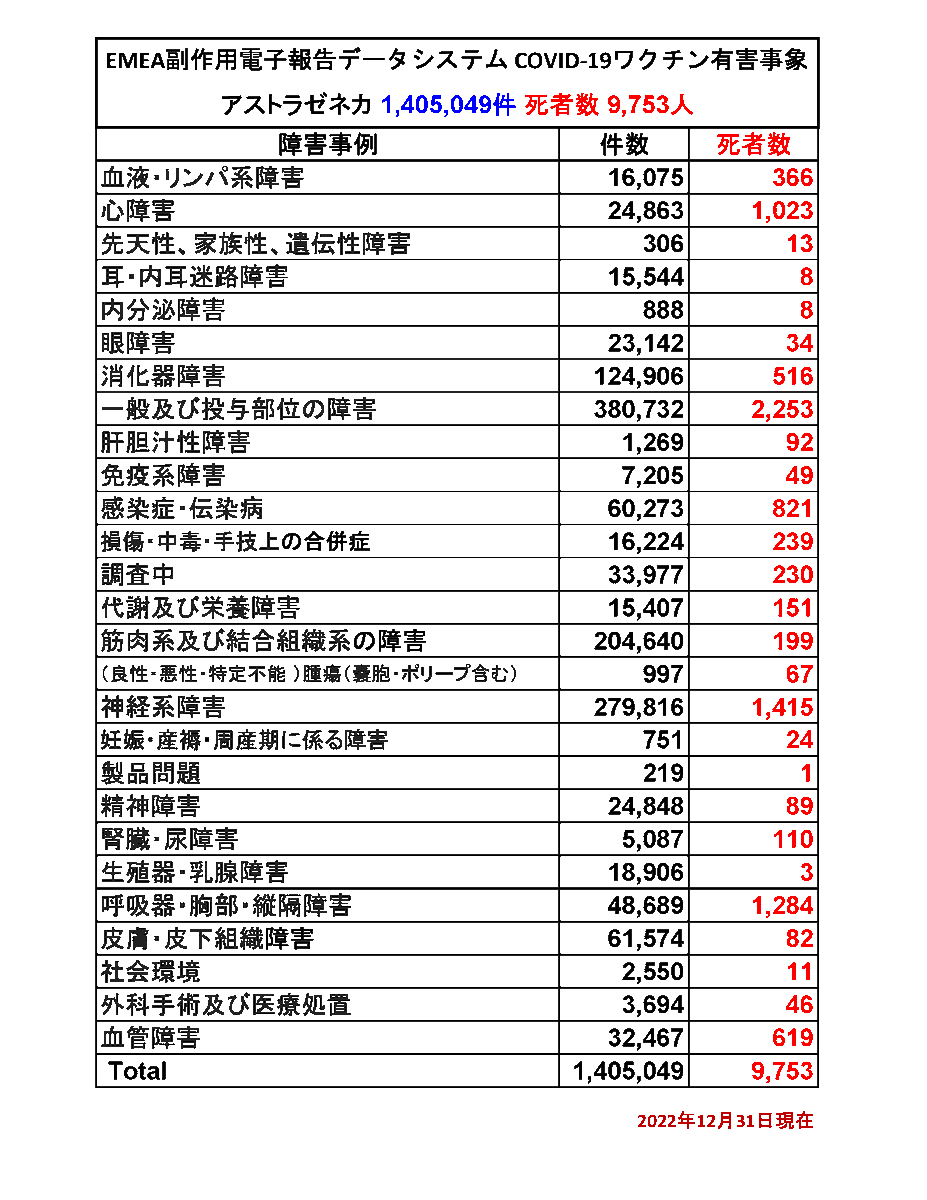 EMEA副作用電子報告データシステム COVID-19ワクチン有害事象

アストラゼネカ 1,405,049件 死者数 9,753人

| 障害事例 | 件数 | 死者数 |
|---|---|---|
| 血液・リンパ系障害 | 16,075 | 366 |
| 心障害 | 24,863 | 1,023 |
| 先天性、家族性、遺伝性障害 | 306 | 13 |
| 耳・内耳迷路障害 | 15,544 | 8 |
| 内分泌障害 | 888 | 8 |
| 眼障害 | 23,142 | 34 |
| 消化器障害 | 124,906 | 516 |
| 一般及び投与部位の障害 | 380,732 | 2,253 |
| 肝胆汁性障害 | 1,269 | 92 |
| 免疫系障害 | 7,205 | 49 |
| 感染症・伝染病 | 60,273 | 821 |
| 損傷・中毒・手技上の合併症 | 16,224 | 239 |
| 調査中 | 33,977 | 230 |
| 代謝及び栄養障害 | 15,407 | 151 |
| 筋肉系及び結合組織系の障害 | 204,640 | 199 |
| (良性・悪性・特定不能 )腫瘍(嚢胞・ポリープ含む) | 997 | 67 |
| 神経系障害 | 279,816 | 1,415 |
| 妊娠・産褥・周産期に係る障害 | 751 | 24 |
| 製品問題 | 219 | 1 |
| 精神障害 | 24,848 | 89 |
| 腎臓・尿障害 | 5,087 | 110 |
| 生殖器・乳腺障害 | 18,906 | 3 |
| 呼吸器・胸部・縦隔障害 | 48,689 | 1,284 |
| 皮膚・皮下組織障害 | 61,574 | 82 |
| 社会環境 | 2,550 | 11 |
| 外科手術及び医療処置 | 3,694 | 46 |
| 血管障害 | 32,467 | 619 |
| Total | 1,405,049 | 9,753 |

2022年12月31日現在